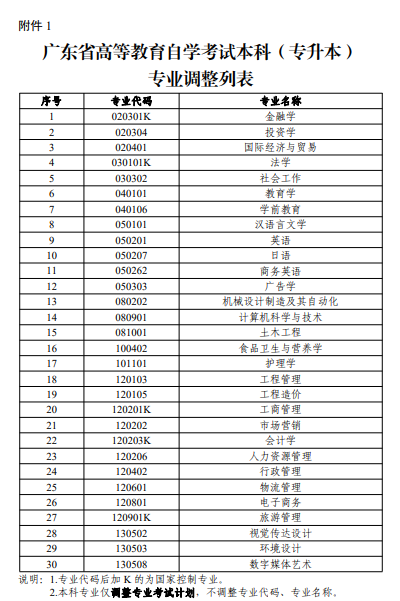 附件 1

广东省高等教育自学考试本科（专升本）

专业调整列表

| 序号 | 专业代码 | 专业名称 |
|---|---|---|
| 1 | 020301K | 金融学 |
| 2 | 020304 | 投资学 |
| 3 | 020401 | 国际经济与贸易 |
| 4 | 030101K | 法学 |
| 5 | 030302 | 社会工作 |
| 6 | 040101 | 教育学 |
| 7 | 040106 | 学前教育 |
| 8 | 050101 | 汉语言文学 |
| 9 | 050201 | 英语 |
| 10 | 050207 | 日语 |
| 11 | 050262 | 商务英语 |
| 12 | 050303 | 广告学 |
| 13 | 080202 | 机械设计制造及其自动化 |
| 14 | 080901 | 计算机科学与技术 |
| 15 | 081001 | 土木工程 |
| 16 | 100402 | 食品卫生与营养学 |
| 17 | 101101 | 护理学 |
| 18 | 120103 | 工程管理 |
| 19 | 120105 | 工程造价 |
| 20 | 120201K | 工商管理 |
| 21 | 120202 | 市场营销 |
| 22 | 120203K | 会计学 |
| 23 | 120206 | 人力资源管理 |
| 24 | 120402 | 行政管理 |
| 25 | 120601 | 物流管理 |
| 26 | 120801 | 电子商务 |
| 27 | 120901K | 旅游管理 |
| 28 | 130502 | 视觉传达设计 |
| 29 | 130503 | 环境设计 |
| 30 | 130508 | 数字媒体艺术 |

说明：1.专业代码后加 K 的为国家控制专业。
2.本科专业仅调整专业考试计划，不调整专业代码、专业名称。